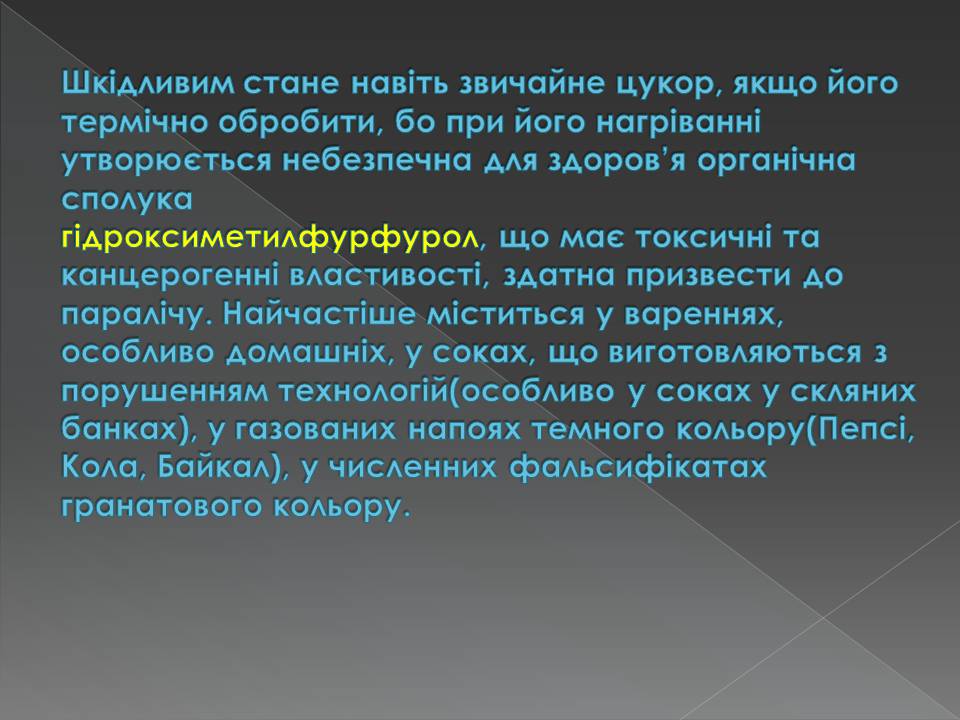 Шкідливим стане навіть звичайне цукор, якщо його термічно обробити, бо при його нагріванні утворюється небезпечна для здоров'я органічна сполука
гідроксиметилфурфурол, що має токсичні та канцерогенні властивості, здатна призвести до паралічу. Найчастіше міститься у вареннях, особливо домашніх, у соках, що виготовляються з порушенням технологій(особливо у соках у скляних банках), у газованих напоях темного кольору(Пепсі, Кола, Байкал), у численних фальсифікатах гранатового кольору.